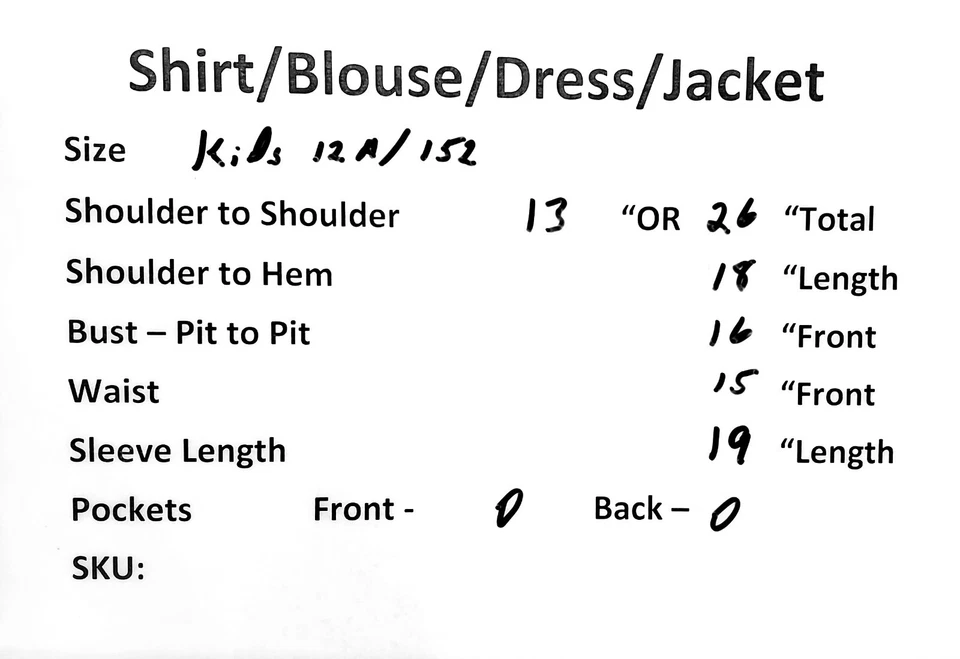 Shirt/Blouse/Dress/Jacket

Size Kids 12A/152

Shoulder to Shoulder 13 "OR 26 "Total

Shoulder to Hem 18 "Length

Bust – Pit to Pit 16 "Front

Waist 15 "Front

Sleeve Length 19 "Length

Pockets Front - 0 Back – 0

SKU: